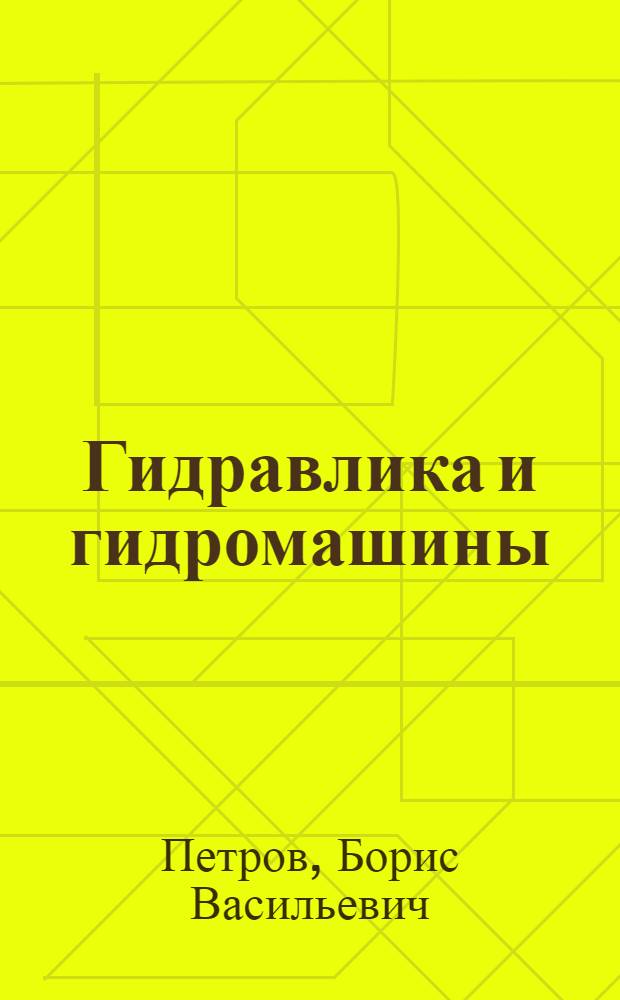 Гидравлика и гидромашины

Петров, Борис Васильевич